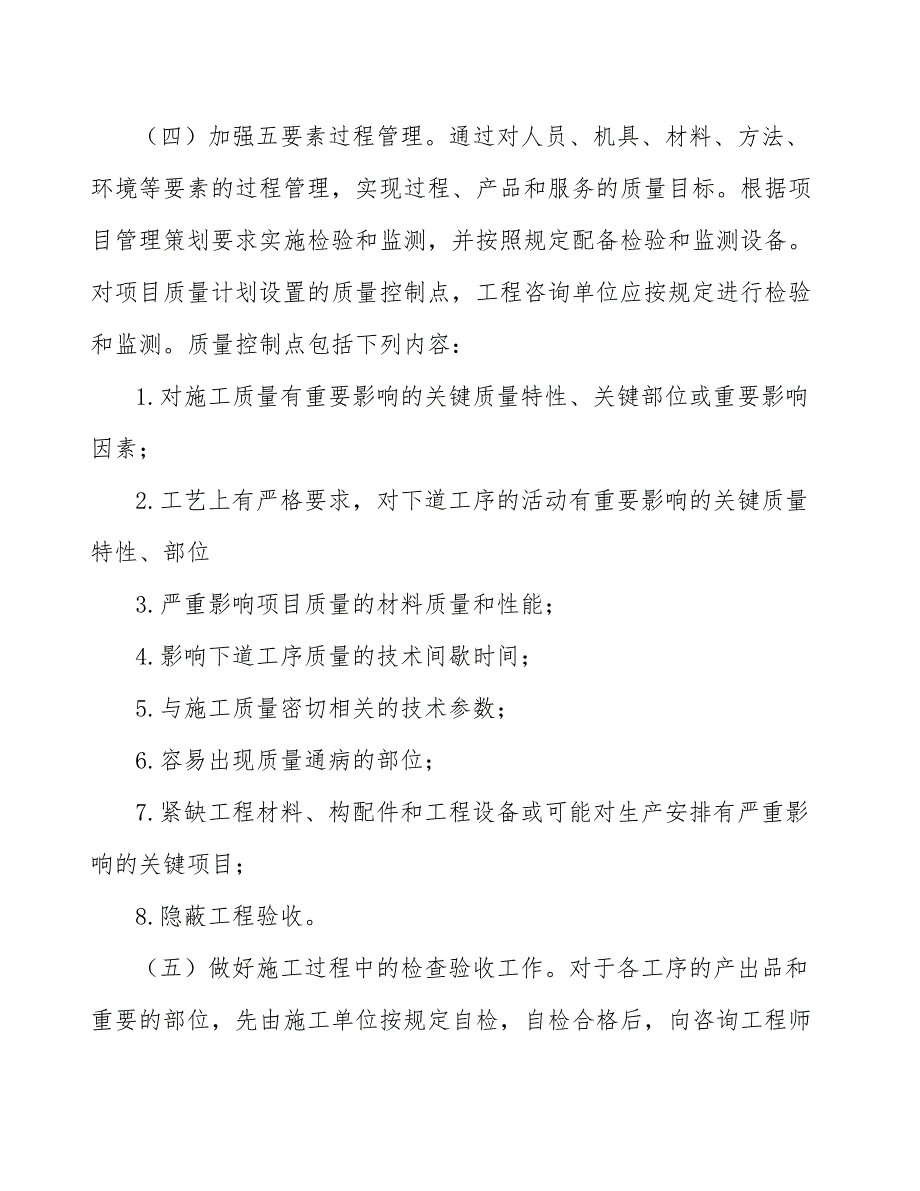 （四）加强五要素过程管理。通过对人员、机具、材料、方法、环境等要素的过程管理，实现过程、产品和服务的质量目标。根据项目管理策划要求实施检验和监测，并按照规定配备检验和监测设备。对项目质量计划设置的质量控制点，工程咨询单位应按规定进行检验和监测。质量控制点包括下列内容：

1.对施工质量有重要影响的关键质量特性、关键部位或重要影响因素；

2.工艺上有严格要求，对下道工序的活动有重要影响的关键质量特性、部位

3.严重影响项目质量的材料质量和性能；

4.影响下道工序质量的技术间歇时间；

5.与施工质量密切相关的技术参数；

6.容易出现质量通病的部位；

7.紧缺工程材料、构配件和工程设备或可能对生产安排有严重影响的关键项目；

8.隐蔽工程验收。

（五）做好施工过程中的检查验收工作。对于各工序的产出品和重要的部位，先由施工单位按规定自检，自检合格后，向咨询工程师